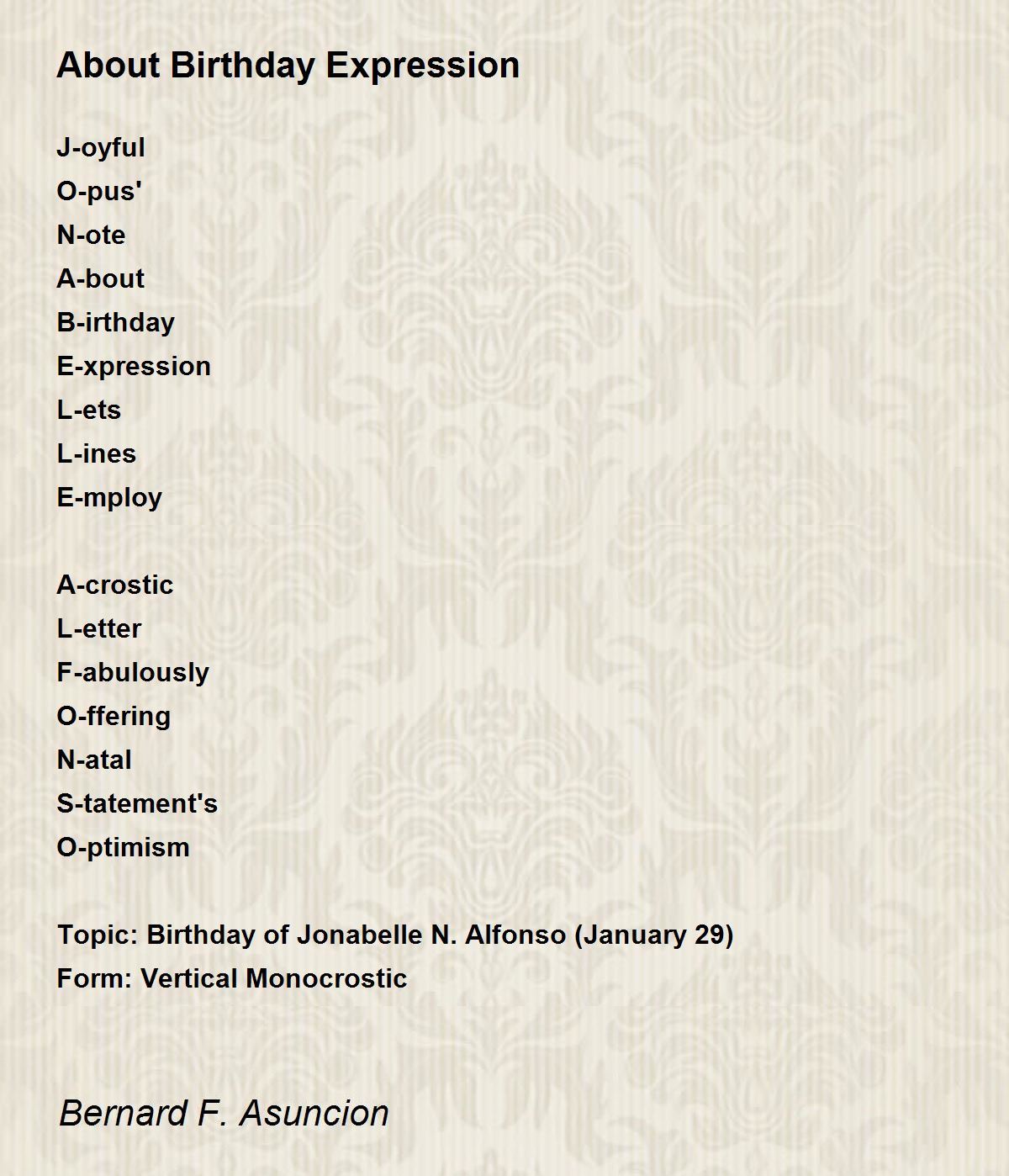 About Birthday Expression

J-oyful
O-pus'
N-ote
A-bout
B-irthday
E-xpression
L-ets
L-ines
E-mploy

A-crostic
L-etter
F-abulously
O-ffering
N-atal
S-tatement's
O-ptimism

Topic: Birthday of Jonabelle N. Alfonso (January 29)
Form: Vertical Monocrostic

Bernard F. Asuncion